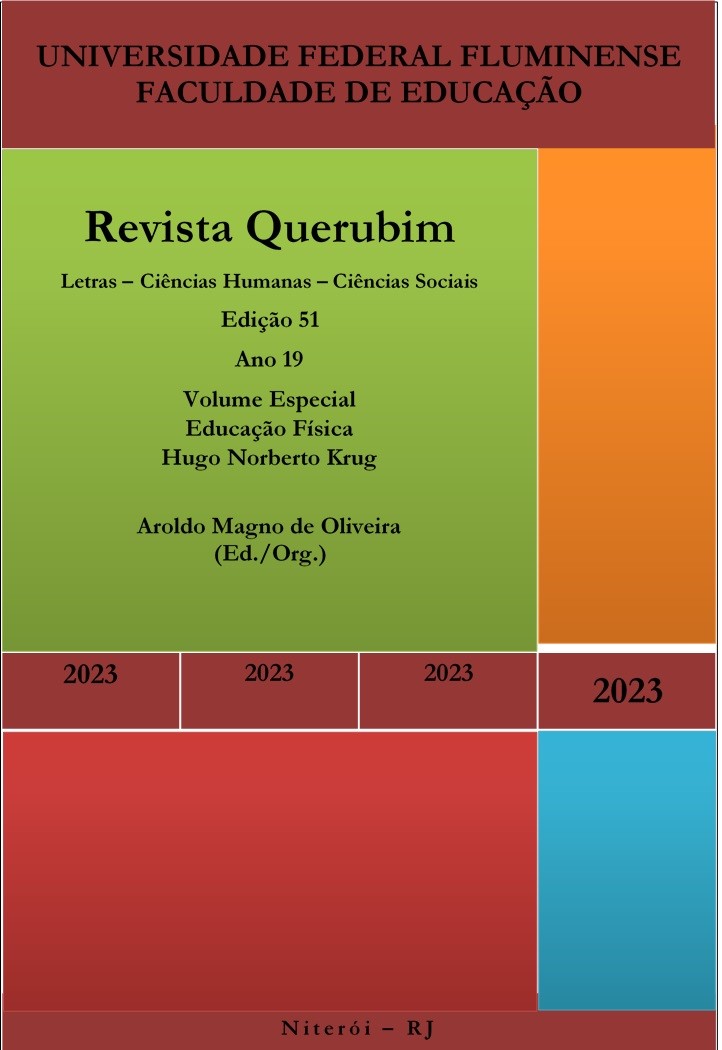 UNIVERSIDADE FEDERAL FLUMINENSE
FACULDADE DE EDUCAÇÃO

Revista Querubim

Letras – Ciências Humanas – Ciências Sociais

Edição 51

Ano 19

Volume Especial
Educação Física
Hugo Norberto Krug

Aroldo Magno de Oliveira
(Ed./Org.)

2023

2023

2023

2023

Niterói – RJ